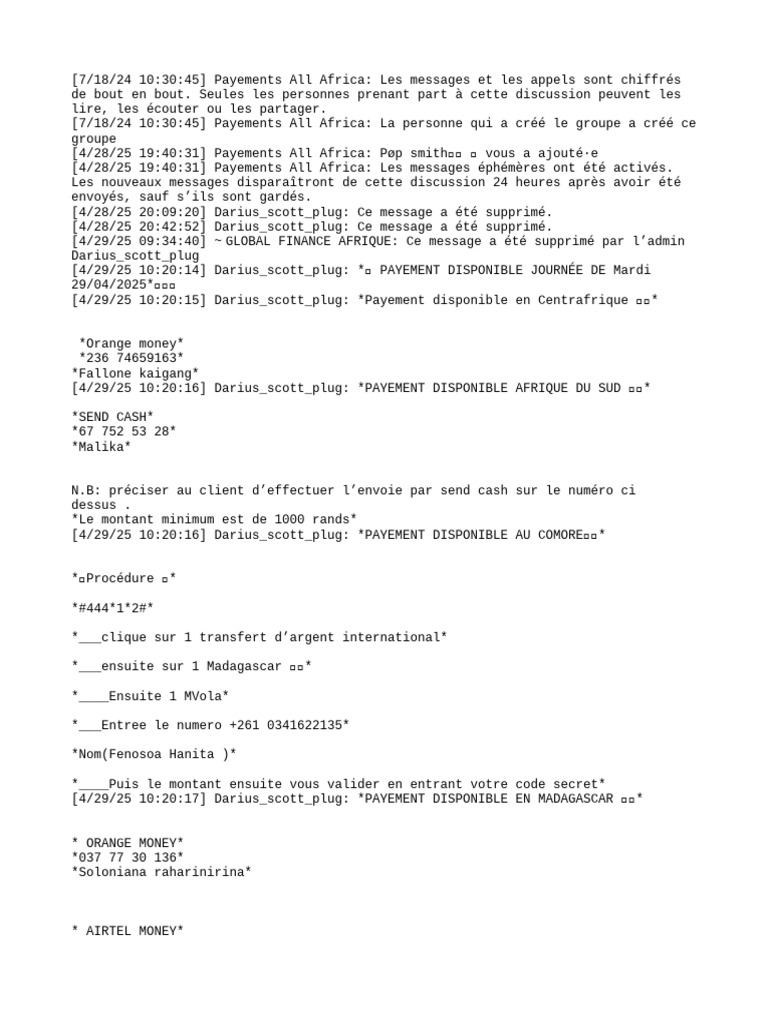 [7/18/24 10:30:45] Payements All Africa: Les messages et les appels sont chiffrés de bout en bout. Seules les personnes prenant part à cette discussion peuvent les lire, les écouter ou les partager.
[7/18/24 10:30:45] Payements All Africa: La personne qui a créé le groupe a créé ce groupe
[4/28/25 19:40:31] Payements All Africa: Pøp smith▫▫ ▫ vous a ajouté·e
[4/28/25 19:40:31] Payements All Africa: Les messages éphémères ont été activés. Les nouveaux messages disparaîtront de cette discussion 24 heures après avoir été envoyés, sauf s'ils sont gardés.
[4/28/25 20:09:20] Darius_scott_plug: Ce message a été supprimé.
[4/28/25 20:42:52] Darius_scott_plug: Ce message a été supprimé.
[4/29/25 09:34:40] ~ GLOBAL FINANCE AFRIQUE: Ce message a été supprimé par l'admin Darius_scott_plug
[4/29/25 10:20:14] Darius_scott_plug: *▫ PAYEMENT DISPONIBLE JOURNÉE DE Mardi 29/04/2025*▫▫▫
[4/29/25 10:20:15] Darius_scott_plug: *Payement disponible en Centrafrique ▫▫*

*Orange money*
*236 74659163*
*Fallone kaigang*
[4/29/25 10:20:16] Darius_scott_plug: *PAYEMENT DISPONIBLE AFRIQUE DU SUD ▫▫*

*SEND CASH*
*67 752 53 28*
*Malika*

N.B: préciser au client d'effectuer l'envoie par send cash sur le numéro ci dessus .
*Le montant minimum est de 1000 rands*
[4/29/25 10:20:16] Darius_scott_plug: *PAYEMENT DISPONIBLE AU COMORE▫▫*

*▫Procédure ▫*

*#444*1*2#*

*___clique sur 1 transfert d'argent international*

*___ensuite sur 1 Madagascar ▫▫*

*____Ensuite 1 MVola*

*___Entree le numero +261 0341622135*

*Nom(Fenosoa Hanita )*

*____Puis le montant ensuite vous valider en entrant votre code secret*
[4/29/25 10:20:17] Darius_scott_plug: *PAYEMENT DISPONIBLE EN MADAGASCAR ▫▫*

* ORANGE MONEY*
*037 77 30 136*
*Soloniana raharinirina*

* AIRTEL MONEY*